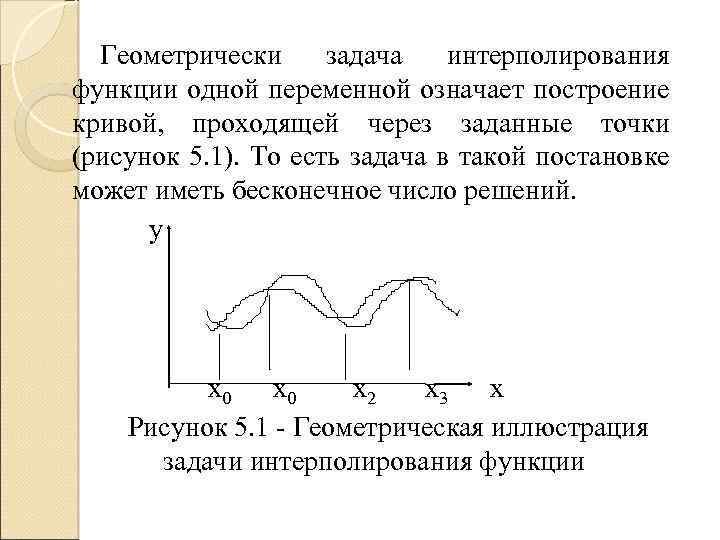 Геометрически задача интерполирования функции одной переменной означает построение кривой, проходящей через заданные точки (рисунок 5.1). То есть задача в такой постановке может иметь бесконечное число решений.

y

$x_0$ $x_0$ $x_2$ $x_3$ x

Рисунок 5.1 - Геометрическая иллюстрация задачи интерполирования функции